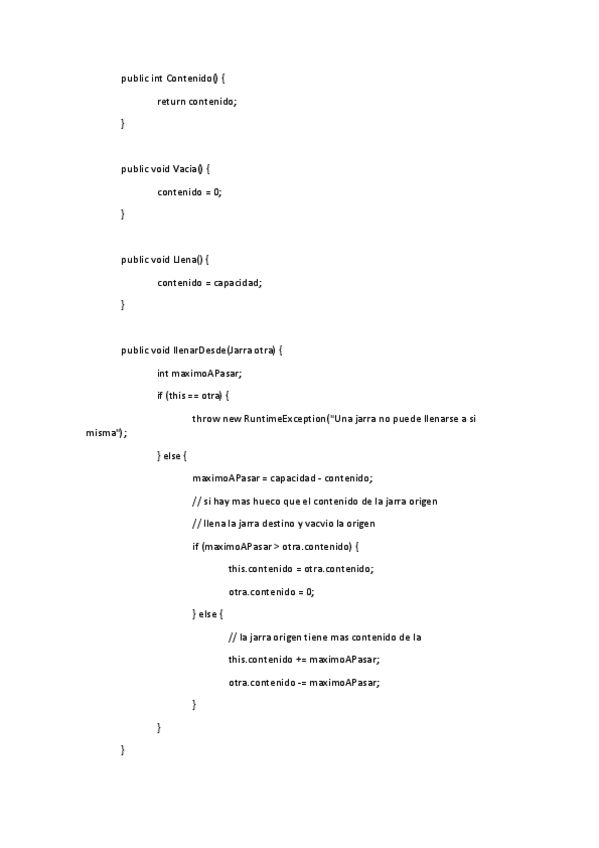 public int Contenido() {

return contenido;

}

public void Vacia() {

contenido = 0;

}

public void Llena() {

contenido = capacidad;

}

public void llenarDesde(Jarra otra) {

int maximoAPasar;

if (this == otra) {

throw new RuntimeException("Una jarra no puede llenarse a si misma");

} else {

maximoAPasar = capacidad - contenido;

// si hay mas hueco que el contenido de la jarra origen

// llena la jarra destino y vacvio la origen

if (maximoAPasar > otra.contenido) {

this.contenido = otra.contenido;

otra.contenido = 0;

} else {

// la jarra origen tiene mas contenido de la

this.contenido += maximoAPasar;

otra.contenido -= maximoAPasar;

}

}

}